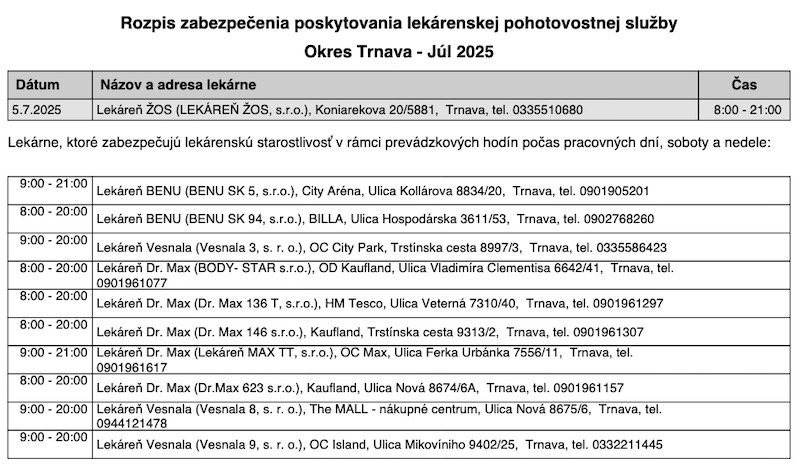 Rozpis zabezpečenia poskytovania lekárenskej pohotovostnej služby

Okres Trnava - Júl 2025

| Dátum | Názov a adresa lekárne | Čas |
|---|---|---|
| 5.7.2025 | Lekáreň ŽOS (LEKÁREŇ ŽOS, s.r.o.), Koniarekova 20/5881, Trnava, tel. 0335510680 | 8:00 - 21:00 |

Lekárne, ktoré zabezpečujú lekárenskú starostlivosť v rámci prevádzkových hodín počas pracovných dní, soboty a nedele:

| | |
|---|---|
| 9:00 - 21:00 | Lekáreň BENU (BENU SK 5, s.r.o.), City Aréna, Ulica Kollárova 8834/20, Trnava, tel. 0901905201 |
| 8:00 - 20:00 | Lekáreň BENU (BENU SK 94, s.r.o.), BILLA, Ulica Hospodárska 3611/53, Trnava, tel. 0902768260 |
| 9:00 - 20:00 | Lekáreň Vesnala (Vesnala 3, s. r. o.), OC City Park, Trstínska cesta 8997/3, Trnava, tel. 0335586423 |
| 8:00 - 20:00 | Lekáreň Dr. Max (BODY- STAR s.r.o.), OD Kaufland, Ulica Vladimíra Clementisa 6642/41, Trnava, tel. 0901961077 |
| 8:00 - 20:00 | Lekáreň Dr. Max (Dr. Max 136 T, s.r.o.), HM Tesco, Ulica Veterná 7310/40, Trnava, tel. 0901961297 |
| 8:00 - 20:00 | Lekáreň Dr. Max (Dr. Max 146 s.r.o.), Kaufland, Trstínska cesta 9313/2, Trnava, tel. 0901961307 |
| 9:00 - 21:00 | Lekáreň Dr. Max (Lekáreň MAX TT, s.r.o.), OC Max, Ulica Ferka Urbánka 7556/11, Trnava, tel. 0901961617 |
| 8:00 - 20:00 | Lekáreň Dr. Max (Dr.Max 623 s.r.o.), Kaufland, Ulica Nová 8674/6A, Trnava, tel. 0901961157 |
| 9:00 - 20:00 | Lekáreň Vesnala (Vesnala 8, s. r. o.), The MALL - nákupné centrum, Ulica Nová 8675/6, Trnava, tel. 0944121478 |
| 9:00 - 20:00 | Lekáreň Vesnala (Vesnala 9, s. r. o.), OC Island, Ulica Mikovíniho 9402/25, Trnava, tel. 0332211445 |